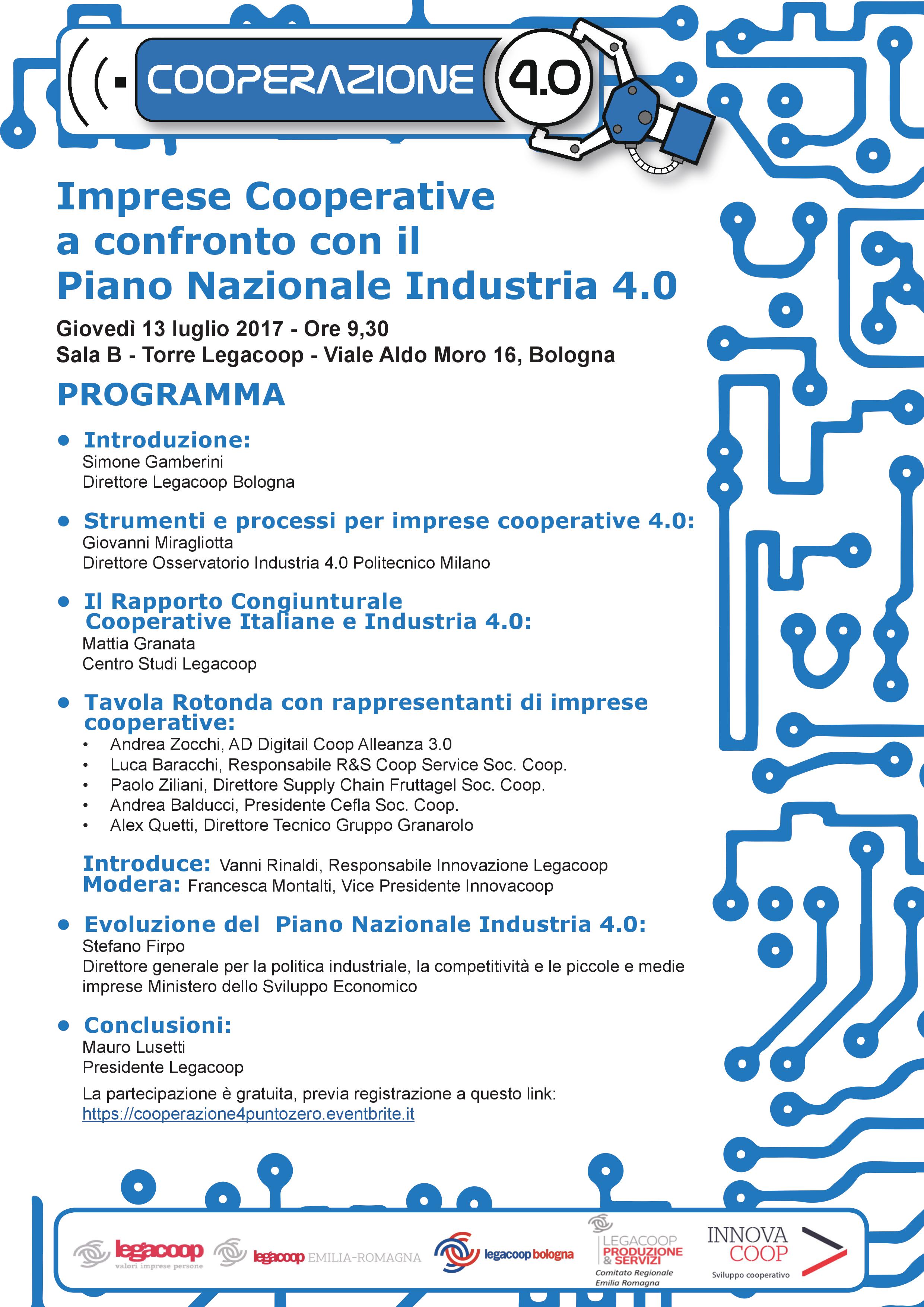 COOPERAZIONE 4.0

Imprese Cooperative a confronto con il Piano Nazionale Industria 4.0

Giovedì 13 luglio 2017 - Ore 9,30
Sala B - Torre Legacoop - Viale Aldo Moro 16, Bologna

PROGRAMMA

• Introduzione:
Simone Gamberini
Direttore Legacoop Bologna

• Strumenti e processi per imprese cooperative 4.0:
Giovanni Miragliotta
Direttore Osservatorio Industria 4.0 Politecnico Milano

• Il Rapporto Congiunturale Cooperative Italiane e Industria 4.0:
Mattia Granata
Centro Studi Legacoop

• Tavola Rotonda con rappresentanti di imprese cooperative:
• Andrea Zocchi, AD Digitail Coop Alleanza 3.0
• Luca Baracchi, Responsabile R&S Coop Service Soc. Coop.
• Paolo Ziliani, Direttore Supply Chain Fruttagel Soc. Coop.
• Andrea Balducci, Presidente Cefla Soc. Coop.
• Alex Quetti, Direttore Tecnico Gruppo Granarolo

Introduce: Vanni Rinaldi, Responsabile Innovazione Legacoop
Modera: Francesca Montalti, Vice Presidente Innovacoop

• Evoluzione del Piano Nazionale Industria 4.0:
Stefano Firpo
Direttore generale per la politica industriale, la competitività e le piccole e medie imprese Ministero dello Sviluppo Economico

• Conclusioni:
Mauro Lusetti
Presidente Legacoop

La partecipazione è gratuita, previa registrazione a questo link:
https://cooperazione4puntozero.eventbrite.it

legacoop valori imprese persone
legacoop EMILIA-ROMAGNA
legacoop bologna
LEGACOOP PRODUZIONE & SERVIZI Comitato Regionale Emilia Romagna
INNOVA COOP Sviluppo cooperativo